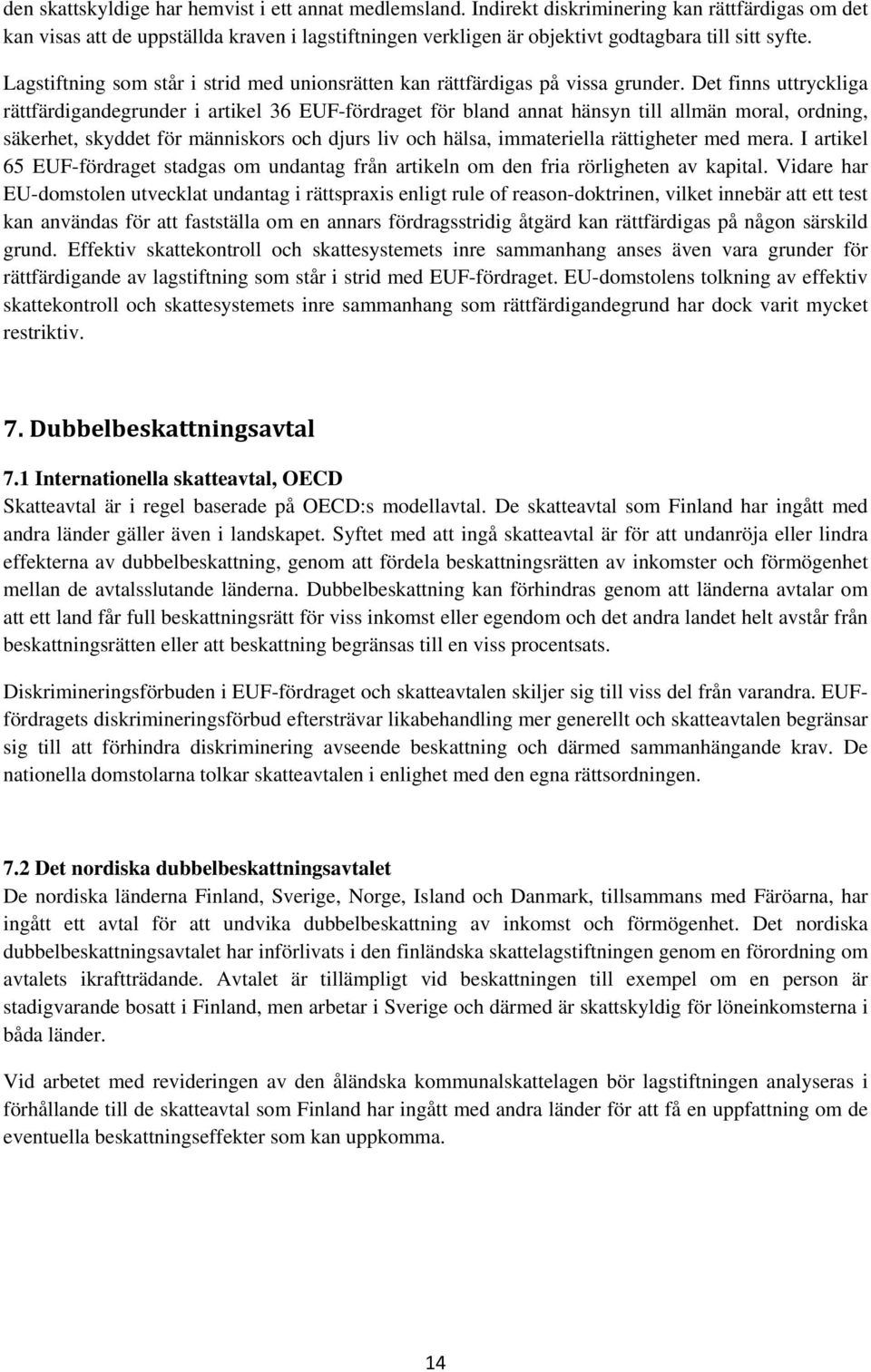 den skattskyldige har hemvist i ett annat medlemsland. Indirekt diskriminering kan rättfärdigas om det kan visas att de uppställda kraven i lagstiftningen verkligen är objektivt godtagbara till sitt syfte.

Lagstiftning som står i strid med unionsrätten kan rättfärdigas på vissa grunder. Det finns uttryckliga rättfärdigandegrunder i artikel 36 EUF-fördraget för bland annat hänsyn till allmän moral, ordning, säkerhet, skyddet för människors och djurs liv och hälsa, immateriella rättigheter med mera. I artikel 65 EUF-fördraget stadgas om undantag från artikeln om den fria rörligheten av kapital. Vidare har EU-domstolen utvecklat undantag i rättspraxis enligt rule of reason-doktrinen, vilket innebär att ett test kan användas för att fastställa om en annars fördragsstridig åtgärd kan rättfärdigas på någon särskild grund. Effektiv skattekontroll och skattesystemets inre sammanhang anses även vara grunder för rättfärdigande av lagstiftning som står i strid med EUF-fördraget. EU-domstolens tolkning av effektiv skattekontroll och skattesystemets inre sammanhang som rättfärdigandegrund har dock varit mycket restriktiv.

7. Dubbelbeskattningsavtal

7.1 Internationella skatteavtal, OECD

Skatteavtal är i regel baserade på OECD:s modellavtal. De skatteavtal som Finland har ingått med andra länder gäller även i landskapet. Syftet med att ingå skatteavtal är för att undanröja eller lindra effekterna av dubbelbeskattning, genom att fördela beskattningsrätten av inkomster och förmögenhet mellan de avtalsslutande länderna. Dubbelbeskattning kan förhindras genom att länderna avtalar om att ett land får full beskattningsrätt för viss inkomst eller egendom och det andra landet helt avstår från beskattningsrätten eller att beskattning begränsas till en viss procentsats.

Diskrimineringsförbuden i EUF-fördraget och skatteavtalen skiljer sig till viss del från varandra. EUF-fördragets diskrimineringsförbud eftersträvar likabehandling mer generellt och skatteavtalen begränsar sig till att förhindra diskriminering avseende beskattning och därmed sammanhängande krav. De nationella domstolarna tolkar skatteavtalen i enlighet med den egna rättsordningen.

7.2 Det nordiska dubbelbeskattningsavtalet

De nordiska länderna Finland, Sverige, Norge, Island och Danmark, tillsammans med Färöarna, har ingått ett avtal för att undvika dubbelbeskattning av inkomst och förmögenhet. Det nordiska dubbelbeskattningsavtalet har införlivats i den finländska skattelagstiftningen genom en förordning om avtalets ikraftträdande. Avtalet är tillämpligt vid beskattningen till exempel om en person är stadigvarande bosatt i Finland, men arbetar i Sverige och därmed är skattskyldig för löneinkomsterna i båda länder.

Vid arbetet med revideringen av den åländska kommunalskattelagen bör lagstiftningen analyseras i förhållande till de skatteavtal som Finland har ingått med andra länder för att få en uppfattning om de eventuella beskattningseffekter som kan uppkomma.

14